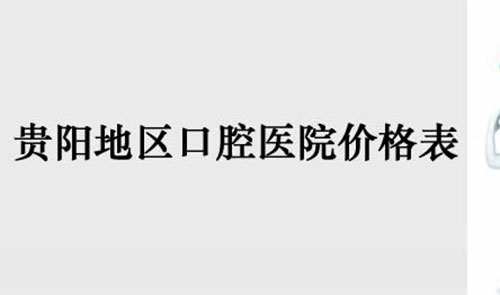 贵阳地区口腔医院价格表